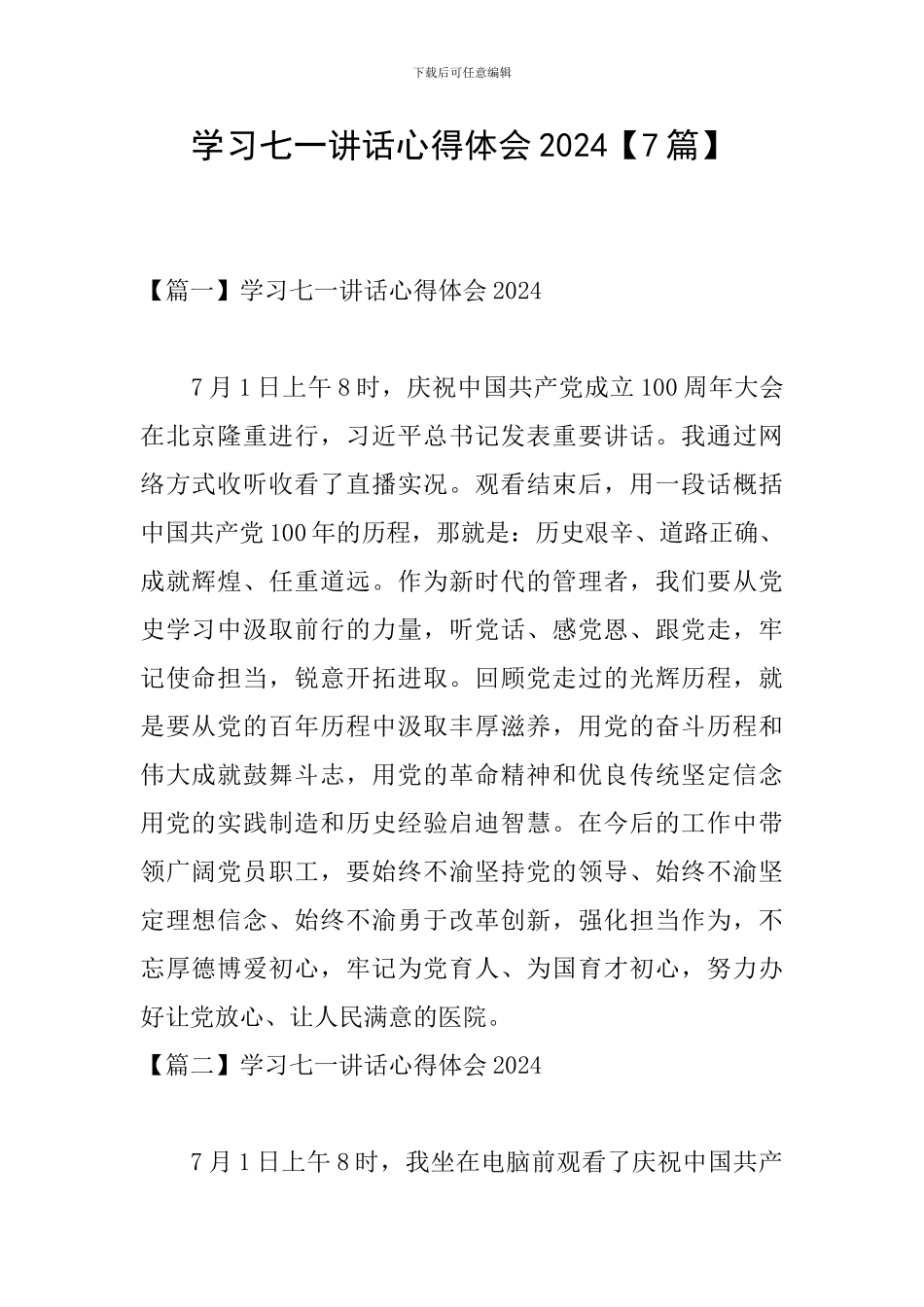 下载后可任意编辑

学习七一讲话心得体会2024【7篇】

【篇一】学习七一讲话心得体会2024

7月1日上午8时，庆祝中国共产党成立100周年大会在北京隆重进行，习近平总书记发表重要讲话。我通过网络方式收听收看了直播实况。观看结束后，用一段话概括中国共产党100年的历程，那就是：历史艰辛、道路正确、成就辉煌、任重道远。作为新时代的管理者，我们要从党史学习中汲取前行的力量，听党话、感党恩、跟党走，牢记使命担当，锐意开拓进取。回顾党走过的光辉历程，就是要从党的百年历程中汲取丰厚滋养，用党的奋斗历程和伟大成就鼓舞斗志，用党的革命精神和优良传统坚定信念用党的实践制造和历史经验启迪智慧。在今后的工作中带领广阔党员职工，要始终不渝坚持党的领导、始终不渝坚定理想信念、始终不渝勇于改革创新，强化担当作为，不忘厚德博爱初心，牢记为党育人、为国育才初心，努力办好让党放心、让人民满意的医院。

【篇二】学习七一讲话心得体会2024

7月1日上午8时，我坐在电脑前观看了庆祝中国共产